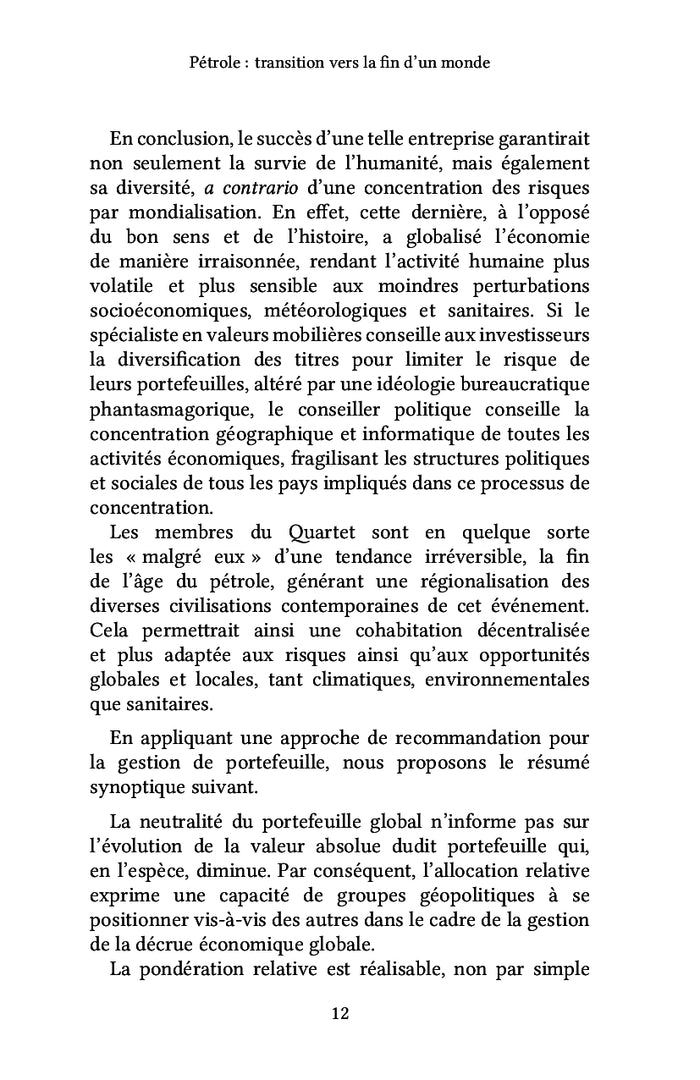 Pétrole : transition vers la fin d'un monde

En conclusion, le succès d'une telle entreprise garantirait non seulement la survie de l'humanité, mais également sa diversité, a contrario d'une concentration des risques par mondialisation. En effet, cette dernière, à l'opposé du bon sens et de l'histoire, a globalisé l'économie de manière irraisonnée, rendant l'activité humaine plus volatile et plus sensible aux moindres perturbations socioéconomiques, météorologiques et sanitaires. Si le spécialiste en valeurs mobilières conseille aux investisseurs la diversification des titres pour limiter le risque de leurs portefeuilles, altéré par une idéologie bureaucratique phantasmagorique, le conseiller politique conseille la concentration géographique et informatique de toutes les activités économiques, fragilisant les structures politiques et sociales de tous les pays impliqués dans ce processus de concentration.
Les membres du Quartet sont en quelque sorte les « malgré eux » d'une tendance irréversible, la fin de l'âge du pétrole, générant une régionalisation des diverses civilisations contemporaines de cet événement. Cela permettrait ainsi une cohabitation décentralisée et plus adaptée aux risques ainsi qu'aux opportunités globales et locales, tant climatiques, environnementales que sanitaires.

En appliquant une approche de recommandation pour la gestion de portefeuille, nous proposons le résumé synoptique suivant.

La neutralité du portefeuille global n'informe pas sur l'évolution de la valeur absolue dudit portefeuille qui, en l'espèce, diminue. Par conséquent, l'allocation relative exprime une capacité de groupes géopolitiques à se positionner vis-à-vis des autres dans le cadre de la gestion de la décrue économique globale.
La pondération relative est réalisable, non par simple

12